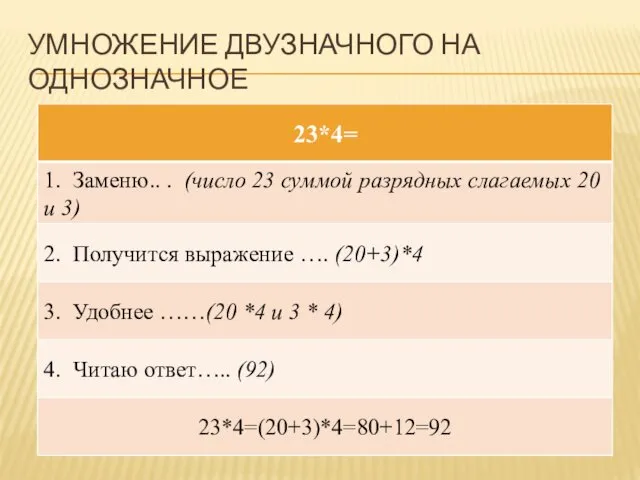 УМНОЖЕНИЕ ДВУЗНАЧНОГО НА ОДНОЗНАЧНОЕ

| 23*4= |
|---|
| 1. Заменю.. . (число 23 суммой разрядных слагаемых 20 и 3) |
| 2. Получится выражение …. (20+3)*4 |
| 3. Удобнее ……(20 *4 и 3 * 4) |
| 4. Читаю ответ….. (92) |
| 23*4=(20+3)*4=80+12=92 |